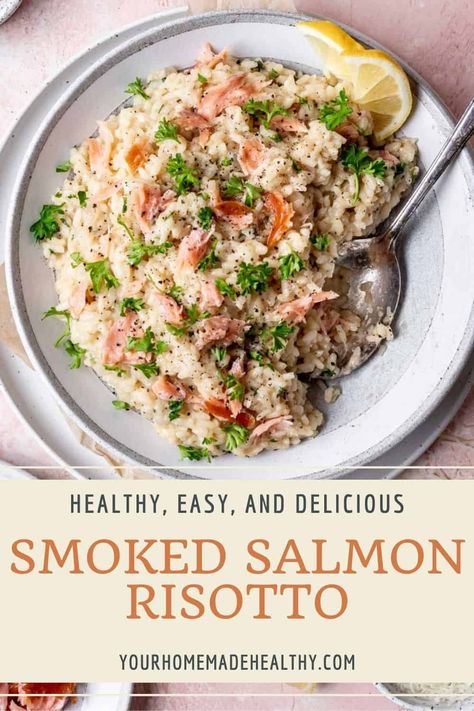 HEALTHY, EASY, AND DELICIOUS

SMOKED SALMON RISOTTO

YOURHOMEMADEHEALTHY.COM